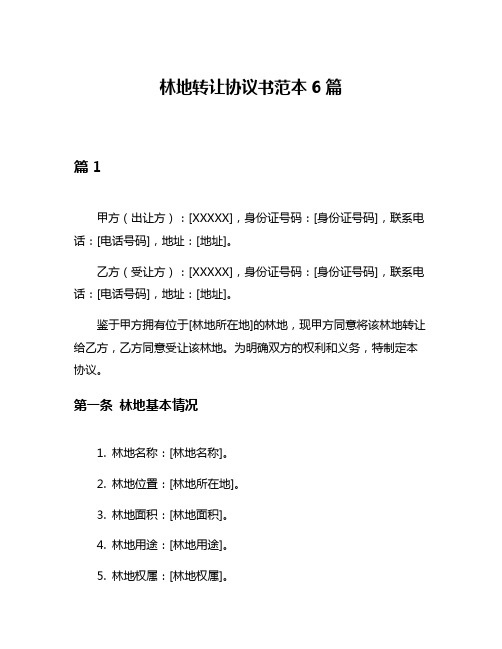 林地转让协议书范本 6 篇

篇 1

甲方（出让方）：[XXXXX]，身份证号码：[身份证号码]，联系电话：[电话号码]，地址：[地址]。

乙方（受让方）：[XXXXX]，身份证号码：[身份证号码]，联系电话：[电话号码]，地址：[地址]。

鉴于甲方拥有位于[林地所在地]的林地，现甲方同意将该林地转让给乙方，乙方同意受让该林地。为明确双方的权利和义务，特制定本协议。

第一条 林地基本情况

1. 林地名称：[林地名称]。

2. 林地位置：[林地所在地]。

3. 林地面积：[林地面积]。

4. 林地用途：[林地用途]。

5. 林地权属：[林地权属]。